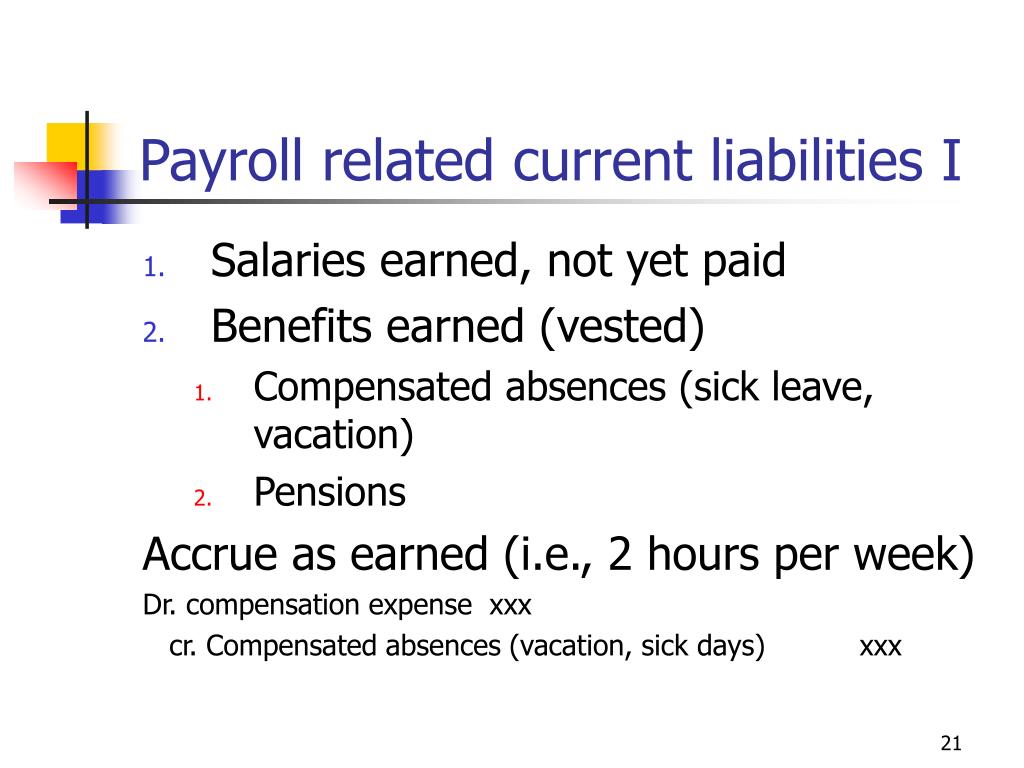 Payroll related current liabilities I

1. Salaries earned, not yet paid
2. Benefits earned (vested)
 1. Compensated absences (sick leave, vacation)
 2. Pensions

Accrue as earned (i.e., 2 hours per week)

Dr. compensation expense xxx
 cr. Compensated absences (vacation, sick days) xxx

21